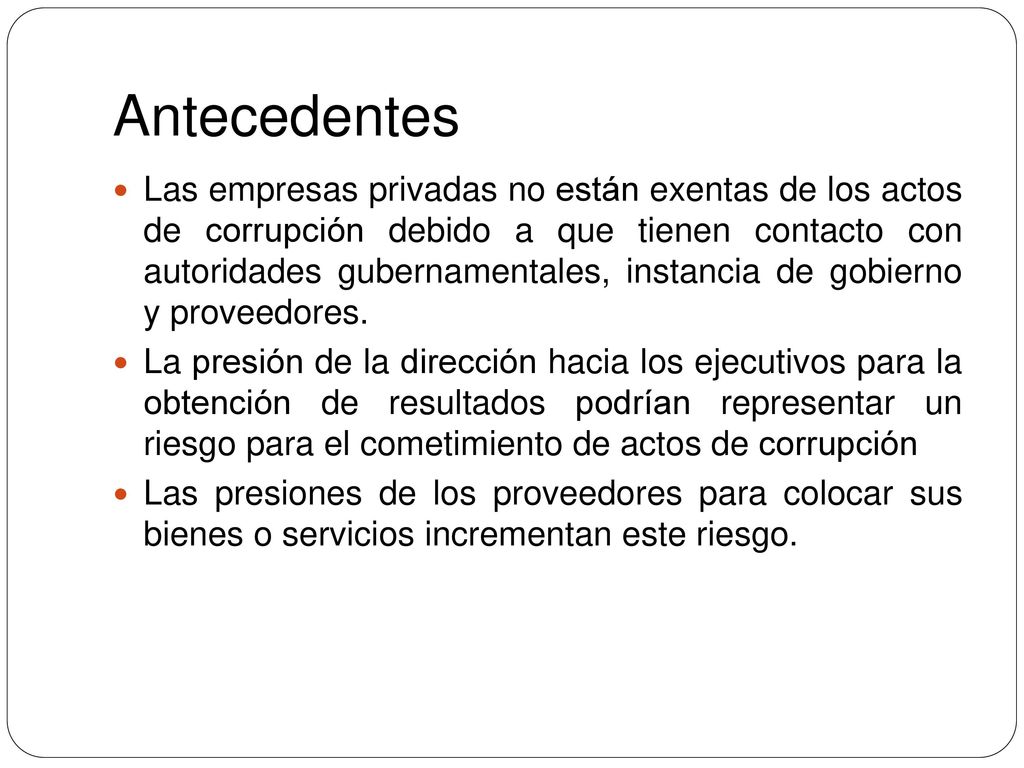 Antecedentes

Las empresas privadas no están exentas de los actos de corrupción debido a que tienen contacto con autoridades gubernamentales, instancia de gobierno y proveedores.

La presión de la dirección hacia los ejecutivos para la obtención de resultados podrían representar un riesgo para el cometimiento de actos de corrupción

Las presiones de los proveedores para colocar sus bienes o servicios incrementan este riesgo.